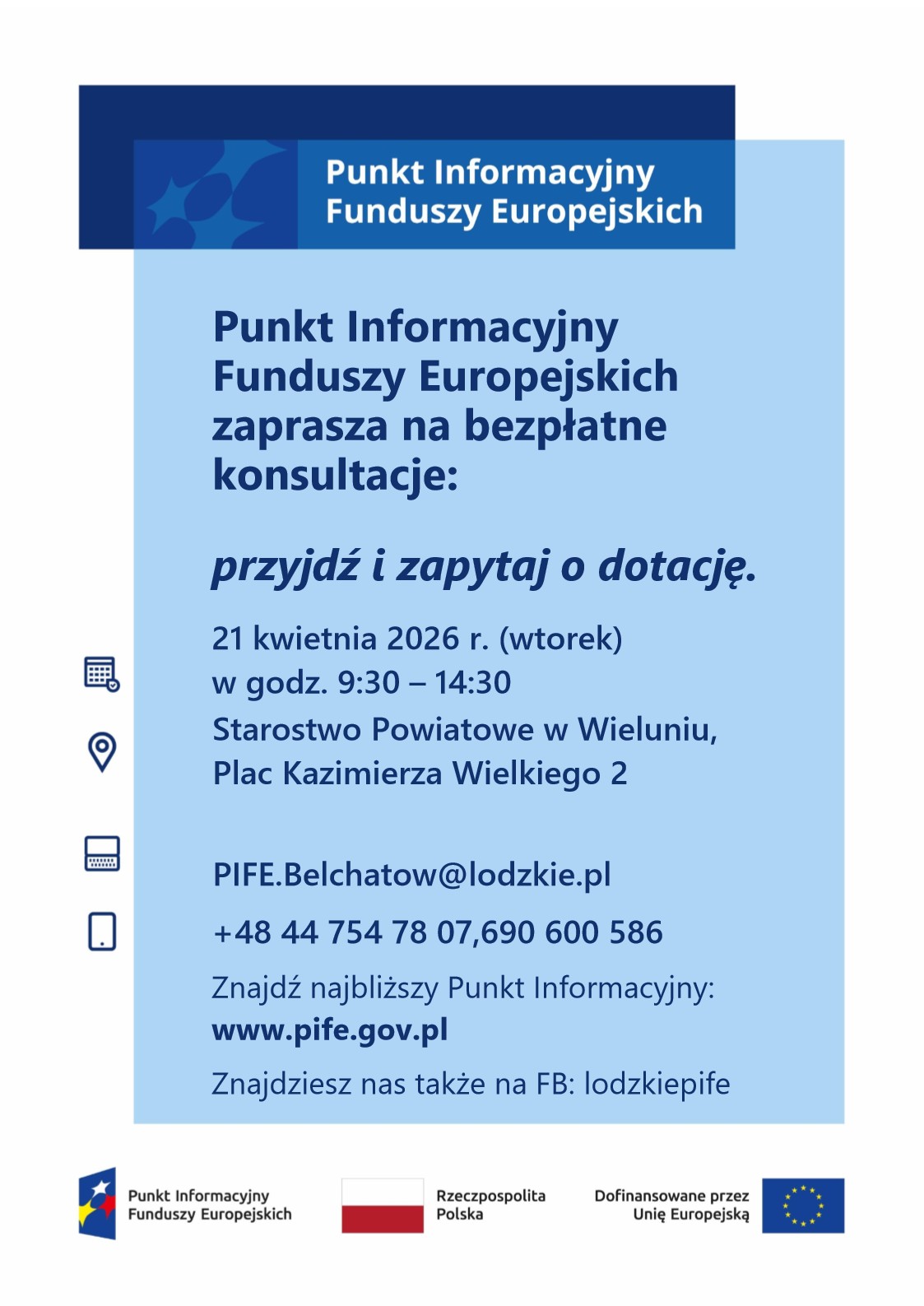 Punkt Informacyjny Funduszy Europejskich

Punkt Informacyjny Funduszy Europejskich zaprasza na bezpłatne konsultacje:

przyjdź i zapytaj o dotację.

21 kwietnia 2026 r. (wtorek)
w godz. 9:30 – 14:30
Starostwo Powiatowe w Wieluniu,
Plac Kazimierza Wielkiego 2

PIFE.Belchatow@lodzkie.pl

+48 44 754 78 07,690 600 586

Znajdź najbliższy Punkt Informacyjny:
www.pife.gov.pl

Znajdziesz nas także na FB: lodzkiepife

Punkt Informacyjny Funduszy Europejskich

Rzeczpospolita Polska

Dofinansowane przez Unię Europejską